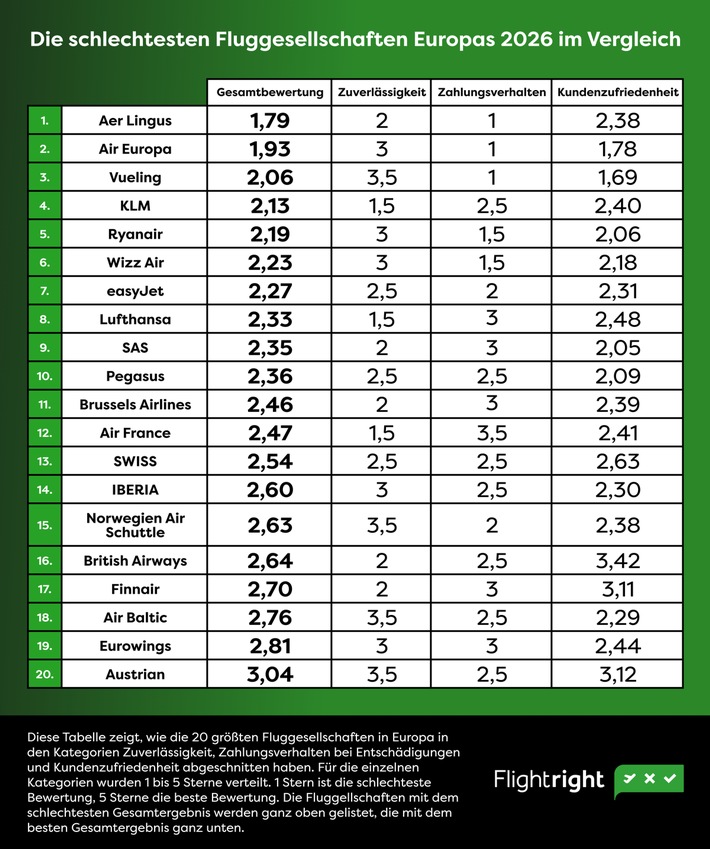 Die schlechtesten Fluggesellschaften Europas 2026 im Vergleich

| | | Gesamtbewertung | Zuverlässigkeit | Zahlungsverhalten | Kundenzufriedenheit |
|---|---|---|---|---|---|
| 1. | Aer Lingus | 1,79 | 2 | 1 | 2,38 |
| 2. | Air Europa | 1,93 | 3 | 1 | 1,78 |
| 3. | Vueling | 2,06 | 3,5 | 1 | 1,69 |
| 4. | KLM | 2,13 | 1,5 | 2,5 | 2,40 |
| 5. | Ryanair | 2,19 | 3 | 1,5 | 2,06 |
| 6. | Wizz Air | 2,23 | 3 | 1,5 | 2,18 |
| 7. | easyJet | 2,27 | 2,5 | 2 | 2,31 |
| 8. | Lufthansa | 2,33 | 1,5 | 3 | 2,48 |
| 9. | SAS | 2,35 | 2 | 3 | 2,05 |
| 10. | Pegasus | 2,36 | 2,5 | 2,5 | 2,09 |
| 11. | Brussels Airlines | 2,46 | 2 | 3 | 2,39 |
| 12. | Air France | 2,47 | 1,5 | 3,5 | 2,41 |
| 13. | SWISS | 2,54 | 2,5 | 2,5 | 2,63 |
| 14. | IBERIA | 2,60 | 3 | 2,5 | 2,30 |
| 15. | Norwegien Air Schuttle | 2,63 | 3,5 | 2 | 2,38 |
| 16. | British Airways | 2,64 | 2 | 2,5 | 3,42 |
| 17. | Finnair | 2,70 | 2 | 3 | 3,11 |
| 18. | Air Baltic | 2,76 | 3,5 | 2,5 | 2,29 |
| 19. | Eurowings | 2,81 | 3 | 3 | 2,44 |
| 20. | Austrian | 3,04 | 3,5 | 2,5 | 3,12 |

Diese Tabelle zeigt, wie die 20 größten Fluggesellschaften in Europa in den Kategorien Zuverlässigkeit, Zahlungsverhalten bei Entschädigungen und Kundenzufriedenheit abgeschnitten haben. Für die einzelnen Kategorien wurden 1 bis 5 Sterne verteilt. 1 Stern ist die schlechteste Bewertung, 5 Sterne die beste Bewertung. Die Fluggellschaften mit dem schlechtesten Gesamtergebnis werden ganz oben gelistet, die mit dem besten Gesamtergebnis ganz unten.

Flightright